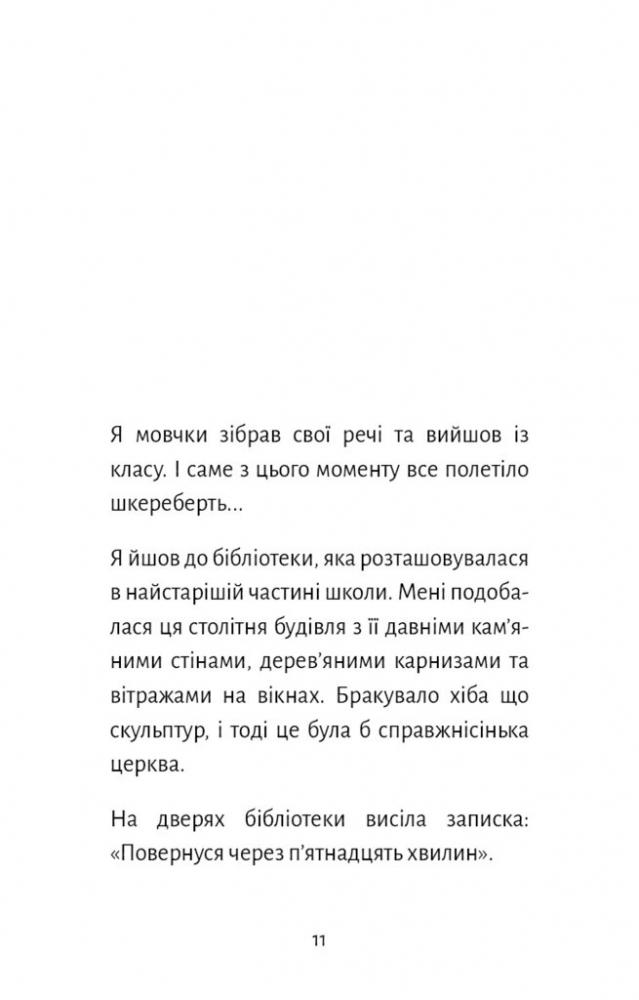 Я мовчки зібрав свої речі та вийшов із класу. І саме з цього моменту все полетіло шкереберть...

Я йшов до бібліотеки, яка розташовувалася в найстарішій частині школи. Мені подобалася ця столітня будівля з її давніми кам'яними стінами, дерев'яними карнизами та вітражами на вікнах. Бракувало хіба що скульптур, і тоді це була б справжнісінька церква.

На дверях бібліотеки висіла записка: «Повернуся через п'ятнадцять хвилин».

11